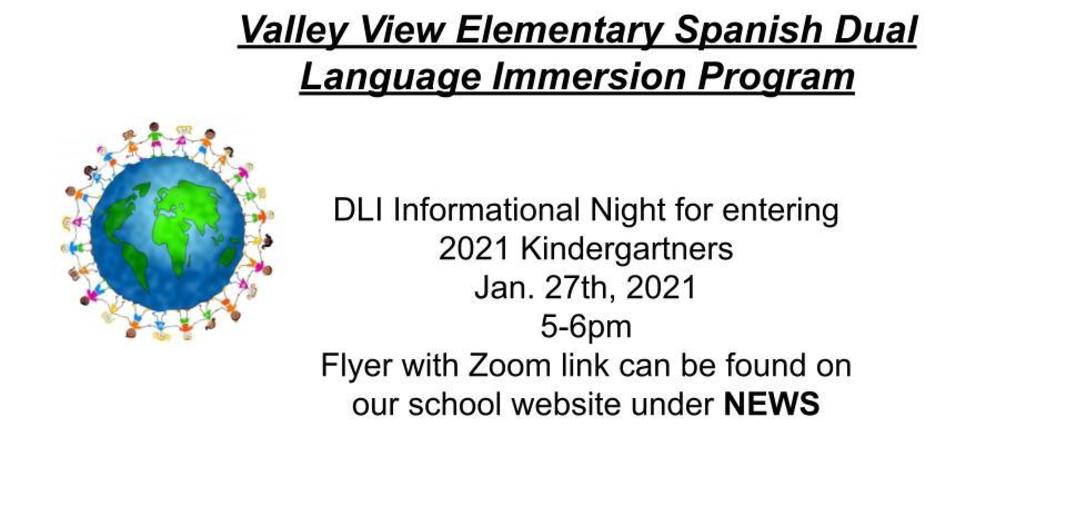 Valley View Elementary Spanish Dual Language Immersion Program

DLI Informational Night for entering 2021 Kindergartners
Jan. 27th, 2021
5-6pm
Flyer with Zoom link can be found on our school website under NEWS